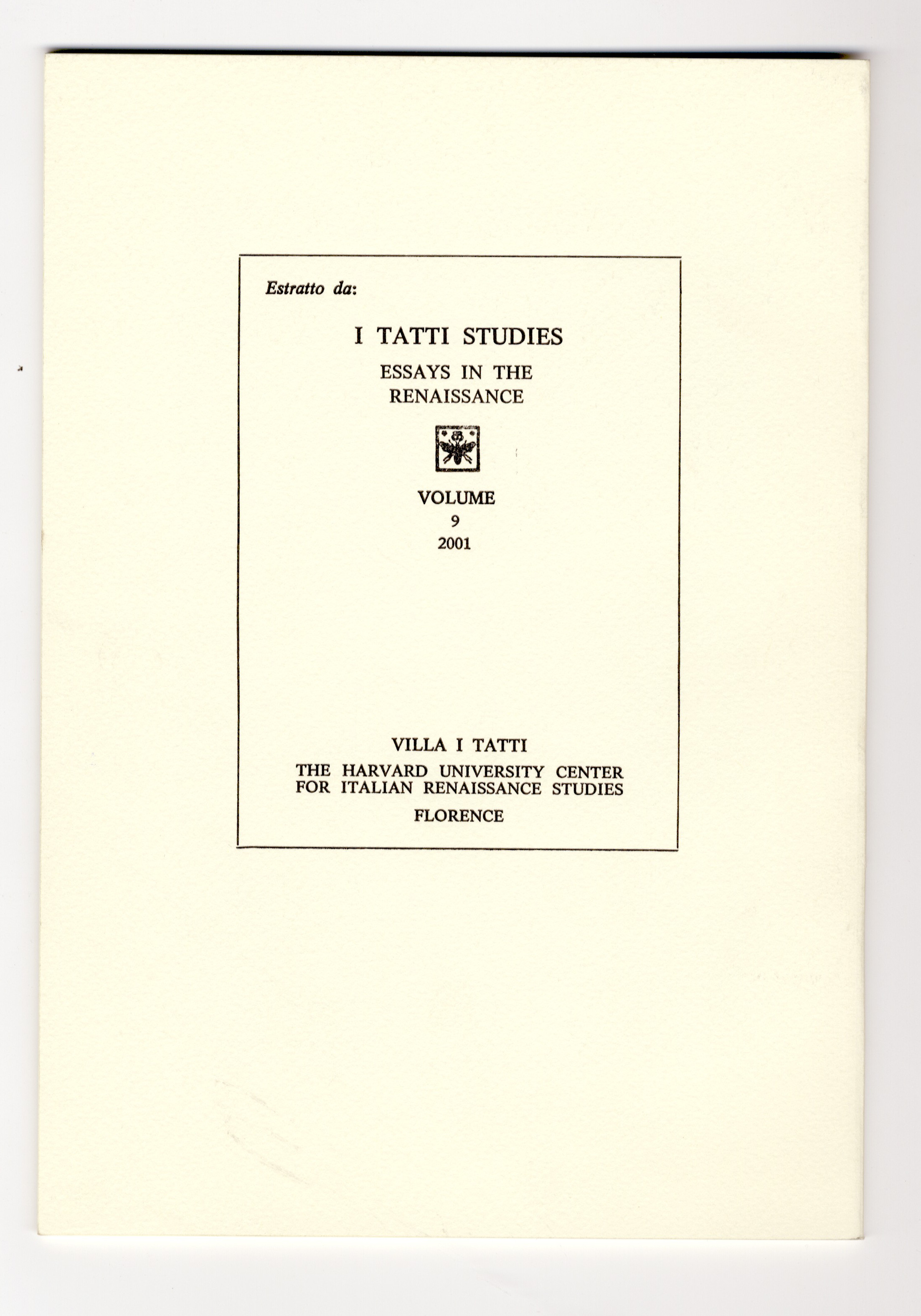 Estratto da:

I TATTI STUDIES

ESSAYS IN THE
RENAISSANCE

VOLUME
9
2001

VILLA I TATTI
THE HARVARD UNIVERSITY CENTER
FOR ITALIAN RENAISSANCE STUDIES
FLORENCE